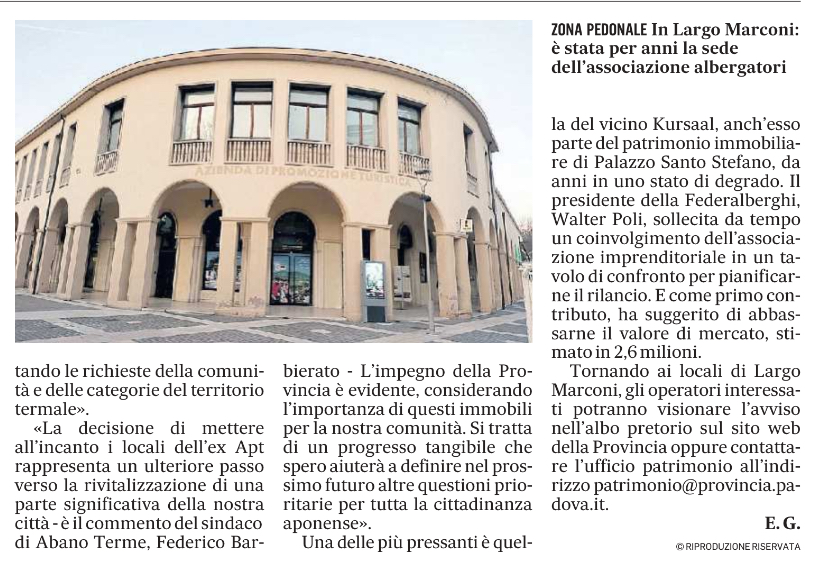 AZIENDA DI PROMOZIONE TURISTICA

ZONA PEDONALE In Largo Marconi: è stata per anni la sede dell'associazione albergatori

tando le richieste della comunità e delle categorie del territorio termale».

«La decisione di mettere all'incanto i locali dell'ex Apt rappresenta un ulteriore passo verso la rivitalizzazione di una parte significativa della nostra città - è il commento del sindaco di Abano Terme, Federico Barbierato - L'impegno della Provincia è evidente, considerando l'importanza di questi immobili per la nostra comunità. Si tratta di un progresso tangibile che spero aiuterà a definire nel prossimo futuro altre questioni prioritarie per tutta la cittadinanza aponense».

Una delle più pressanti è quella del vicino Kursaal, anch'esso parte del patrimonio immobiliare di Palazzo Santo Stefano, da anni in uno stato di degrado. Il presidente della Federalberghi, Walter Poli, sollecita da tempo un coinvolgimento dell'associazione imprenditoriale in un tavolo di confronto per pianificarne il rilancio. E come primo contributo, ha suggerito di abbassarne il valore di mercato, stimato in 2,6 milioni.

Tornando ai locali di Largo Marconi, gli operatori interessati potranno visionare l'avviso nell'albo pretorio sul sito web della Provincia oppure contattare l'ufficio patrimonio all'indirizzo patrimonio@provincia.padova.it.

E. G.

© RIPRODUZIONE RISERVATA